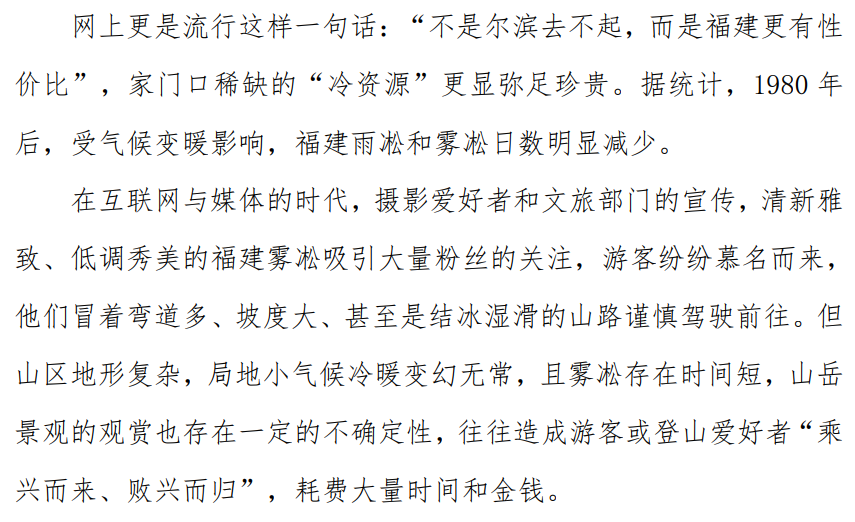 网上更是流行这样一句话：“不是尔滨去不起，而是福建更有性价比”，家门口稀缺的“冷资源”更显弥足珍贵。据统计，1980年后，受气候变暖影响，福建雨凇和雾凇日数明显减少。

在互联网与媒体的时代，摄影爱好者和文旅部门的宣传，清新雅致、低调秀美的福建雾凇吸引大量粉丝的关注，游客纷纷慕名而来，他们冒着弯道多、坡度大、甚至是结冰湿滑的山路谨慎驾驶前往。但山区地形复杂，局地小气候冷暖变幻无常，且雾凇存在时间短，山岳景观的观赏也存在一定的不确定性，往往造成游客或登山爱好者“乘兴而来、败兴而归”，耗费大量时间和金钱。